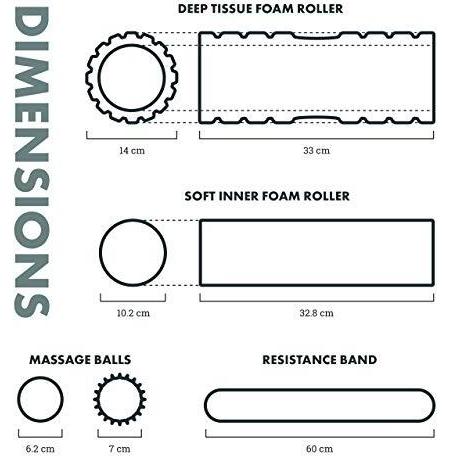 DIMENSIONS

DEEP TISSUE FOAM ROLLER

14 cm

33 cm

SOFT INNER FOAM ROLLER

10.2 cm

32.8 cm

MASSAGE BALLS

6.2 cm

7 cm

RESISTANCE BAND

60 cm